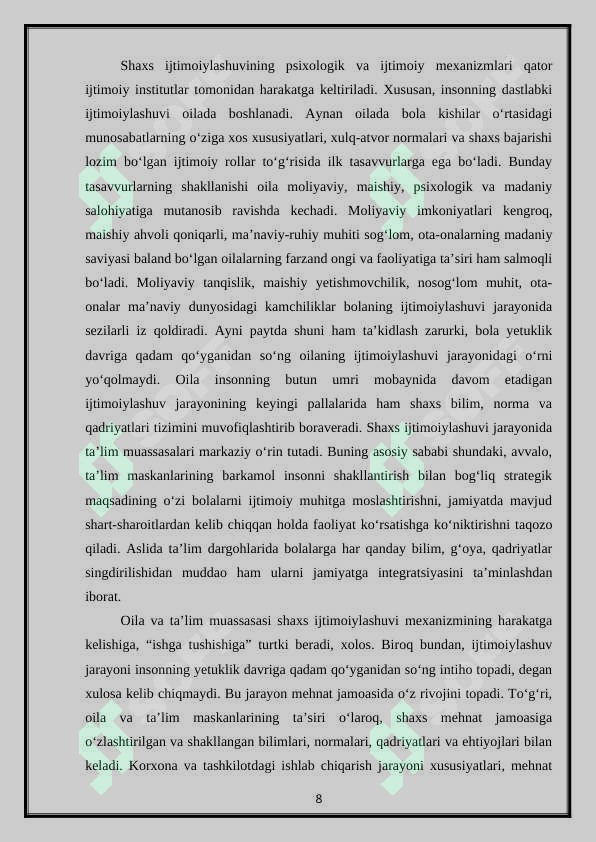 Shaxs ijtimoiylashuvining psixologik va ijtimoiy mexanizmlari qator ijtimoiy institutlar tomonidan harakatga keltiriladi. Xususan, insonning dastlabki ijtimoiylashuvi oilada boshlanadi. Aynan oilada bola kishilar o‘rtasidagi munosabatlarning o‘ziga xos xususiyatlari, xulq-atvor normalari va shaxs bajarishi lozim bo‘lgan ijtimoiy rollar to‘g‘risida ilk tasavvurlarga ega bo‘ladi. Bunday tasavvurlarning shakllanishi oila moliyaviy, maishiy, psixologik va madaniy salohiyatiga mutanosib ravishda kechadi. Moliyaviy imkoniyatlari kengroq, maishiy ahvoli qoniqarli, ma’naviy-ruhiy muhiti sog‘lom, ota-onalarning madaniy saviyasi baland bo‘lgan oilalarning farzand ongi va faoliyatiga ta’siri ham salmoqli bo‘ladi. Moliyaviy tanqislik, maishiy yetishmovchilik, nosog‘lom muhit, ota-onalar ma’naviy dunyosidagi kamchiliklar bolaning ijtimoiylashuvi jarayonida sezilarli iz qoldiradi. Ayni paytda shuni ham ta’kidlash zarurki, bola yetuklik davriga qadam qo‘yganidan so‘ng oilaning ijtimoiylashuvi jarayonidagi o‘rni yo‘qolmaydi. Oila insonning butun umri mobaynida davom etadigan ijtimoiylashuv jarayonining keyingi pallalarida ham shaxs bilim, norma va qadriyatlari tizimini muvofiqlashtirib boraveradi. Shaxs ijtimoiylashuvi jarayonida ta’lim muassasalari markaziy o‘rin tutadi. Buning asosiy sababi shundaki, avvalo, ta’lim maskanlarining barkamol insonni shakllantirish bilan bog‘liq strategik maqsadining o‘zi bolalarni ijtimoiy muhitga moslashtirishni, jamiyatda mavjud shart-sharoitlardan kelib chiqqan holda faoliyat ko‘rsatishga ko‘niktirishni taqozo qiladi. Aslida ta’lim dargohlarida bolalarga har qanday bilim, g‘oya, qadriyatlar singdirilishidan muddao ham ularni jamiyatga integratsiyasini ta’minlashdan iborat.

Oila va ta’lim muassasasi shaxs ijtimoiylashuvi mexanizmining harakatga kelishiga, “ishga tushishiga” turtki beradi, xolos. Biroq bundan, ijtimoiylashuv jarayoni insonning yetuklik davriga qadam qo‘yganidan so‘ng intiho topadi, degan xulosa kelib chiqmaydi. Bu jarayon mehnat jamoasida o‘z rivojini topadi. To‘g‘ri, oila va ta’lim maskanlarining ta’siri o‘laroq, shaxs mehnat jamoasiga o‘zlashtirilgan va shakllangan bilimlari, normalari, qadriyatlari va ehtiyojlari bilan keladi. Korxona va tashkilotdagi ishlab chiqarish jarayoni xususiyatlari, mehnat

8